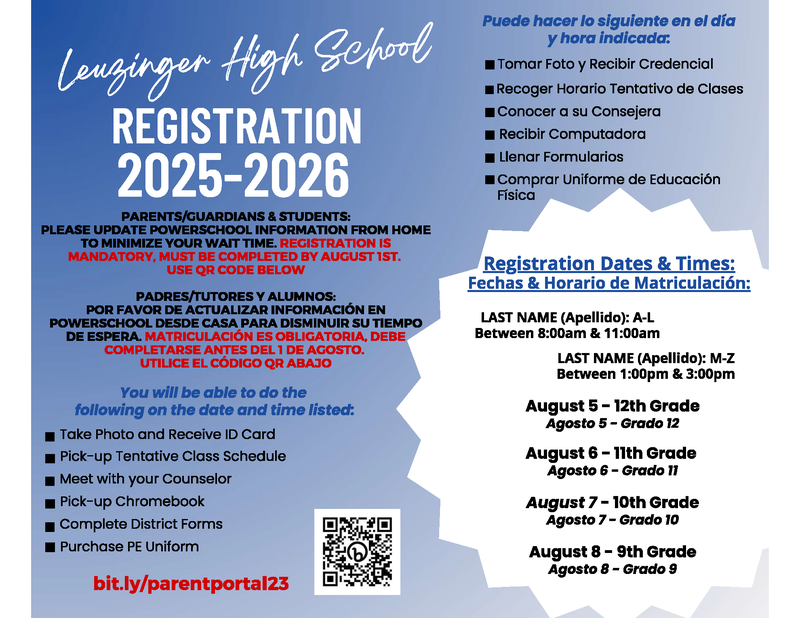 Leuzinger High School

REGISTRATION 2025-2026

PARENTS/GUARDIANS & STUDENTS: PLEASE UPDATE POWERSCHOOL INFORMATION FROM HOME TO MINIMIZE YOUR WAIT TIME. REGISTRATION IS MANDATORY, MUST BE COMPLETED BY AUGUST 1ST. USE QR CODE BELOW

PADRES/TUTORES Y ALUMNOS: POR FAVOR DE ACTUALIZAR INFORMACIÓN EN POWERSCHOOL DESDE CASA PARA DISMINUIR SU TIEMPO DE ESPERA. MATRICULACIÓN ES OBLIGATORIA, DEBE COMPLETARSE ANTES DEL 1 DE AGOSTO. UTILICE EL CÓDIGO QR ABAJO

You will be able to do the following on the date and time listed:

■ Take Photo and Receive ID Card
■ Pick-up Tentative Class Schedule
■ Meet with your Counselor
■ Pick-up Chromebook
■ Complete District Forms
■ Purchase PE Uniform

bit.ly/parentportal23

Puede hacer lo siguiente en el día y hora indicada:

■ Tomar Foto y Recibir Credencial
■ Recoger Horario Tentativo de Clases
■ Conocer a su Consejera
■ Recibir Computadora
■ Llenar Formularios
■ Comprar Uniforme de Educación Física

Registration Dates & Times:
Fechas & Horario de Matriculación:

LAST NAME (Apellido): A-L
Between 8:00am & 11:00am

LAST NAME (Apellido): M-Z
Between 1:00pm & 3:00pm

August 5 - 12th Grade
Agosto 5 - Grado 12

August 6 - 11th Grade
Agosto 6 - Grado 11

August 7 - 10th Grade
Agosto 7 - Grado 10

August 8 - 9th Grade
Agosto 8 - Grado 9